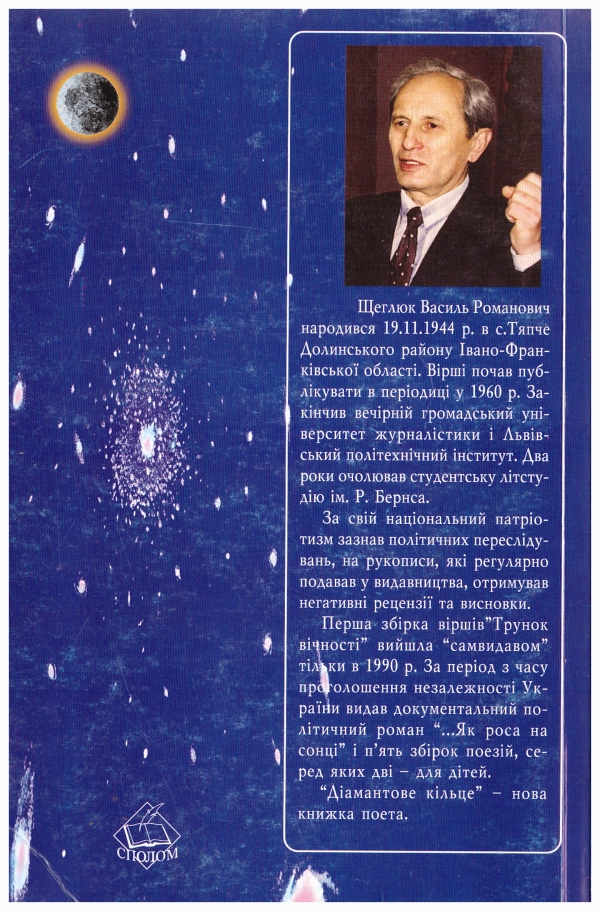 Щеглюк Василь Романович народився 19.11.1944 р. в с.Тяпче Долинського району Івано-Франківської області. Вірші почав публікувати в періодиці у 1960 р. Закінчив вечірній громадський університет журналістики і Львівський політехнічний інститут. Два роки очолював студентську літстудію ім. Р. Бернса.

За свій національний патріотизм зазнав політичних переслідувань, на рукописи, які регулярно подавав у видавництва, отримував негативні рецензії та висновки.

Перша збірка віршів"Трунок вічності" вийшла "самвидавом" тільки в 1990 р. За період з часу проголошення незалежності України видав документальний політичний роман "...Як роса на сонці" і п'ять збірок поезій, серед яких дві – для дітей.

"Діамантове кільце" – нова книжка поета.

СПОЛОМ